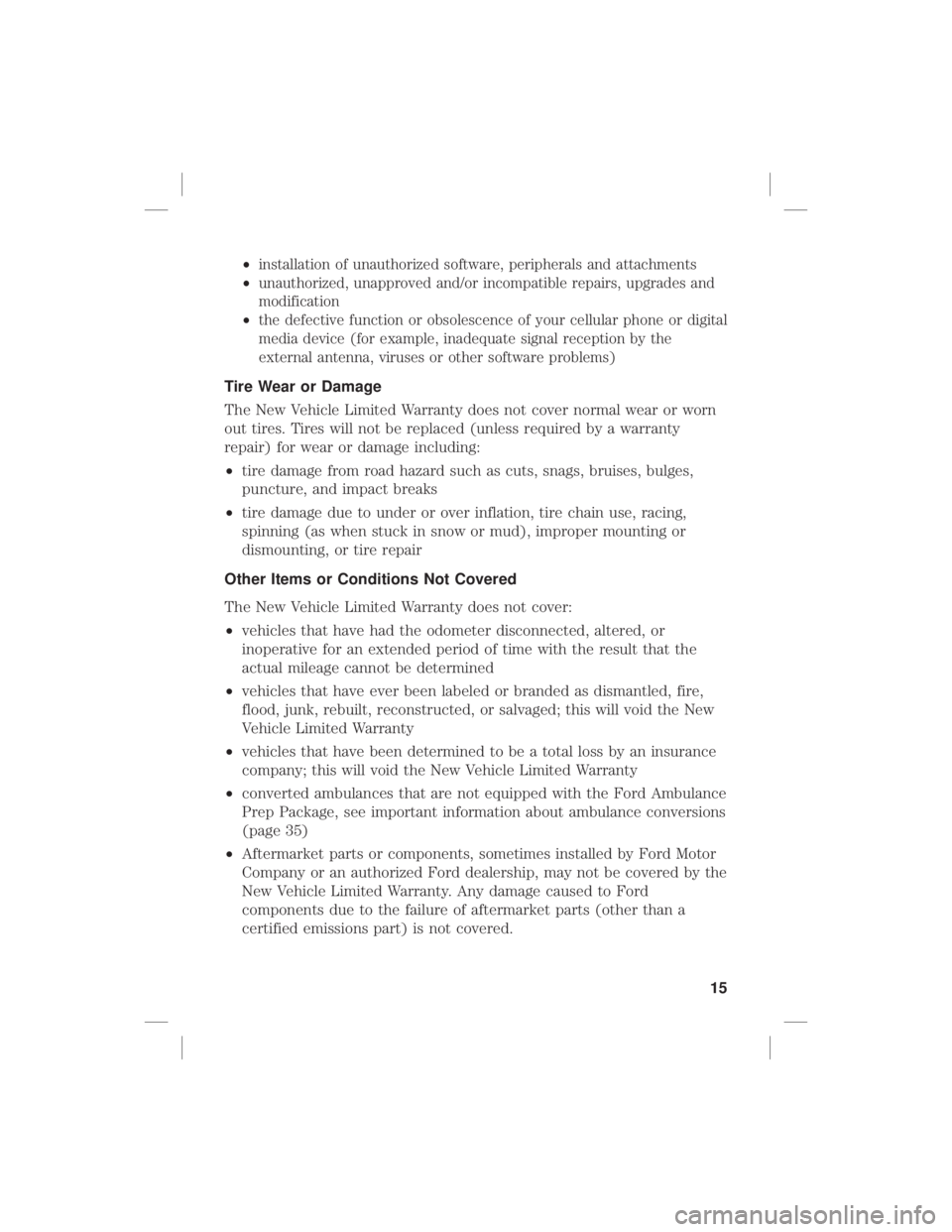 • installation of unauthorized software, peripherals and attachments
• unauthorized, unapproved and/or incompatible repairs, upgrades and modification
• the defective function or obsolescence of your cellular phone or digital media device (for example, inadequate signal reception by the external antenna, viruses or other software problems)

Tire Wear or Damage

The New Vehicle Limited Warranty does not cover normal wear or worn out tires. Tires will not be replaced (unless required by a warranty repair) for wear or damage including:

• tire damage from road hazard such as cuts, snags, bruises, bulges, puncture, and impact breaks
• tire damage due to under or over inflation, tire chain use, racing, spinning (as when stuck in snow or mud), improper mounting or dismounting, or tire repair

Other Items or Conditions Not Covered

The New Vehicle Limited Warranty does not cover:

• vehicles that have had the odometer disconnected, altered, or inoperative for an extended period of time with the result that the actual mileage cannot be determined
• vehicles that have ever been labeled or branded as dismantled, fire, flood, junk, rebuilt, reconstructed, or salvaged; this will void the New Vehicle Limited Warranty
• vehicles that have been determined to be a total loss by an insurance company; this will void the New Vehicle Limited Warranty
• converted ambulances that are not equipped with the Ford Ambulance Prep Package, see important information about ambulance conversions (page 35)
• Aftermarket parts or components, sometimes installed by Ford Motor Company or an authorized Ford dealership, may not be covered by the New Vehicle Limited Warranty. Any damage caused to Ford components due to the failure of aftermarket parts (other than a certified emissions part) is not covered.

15

carmanualsonline.info